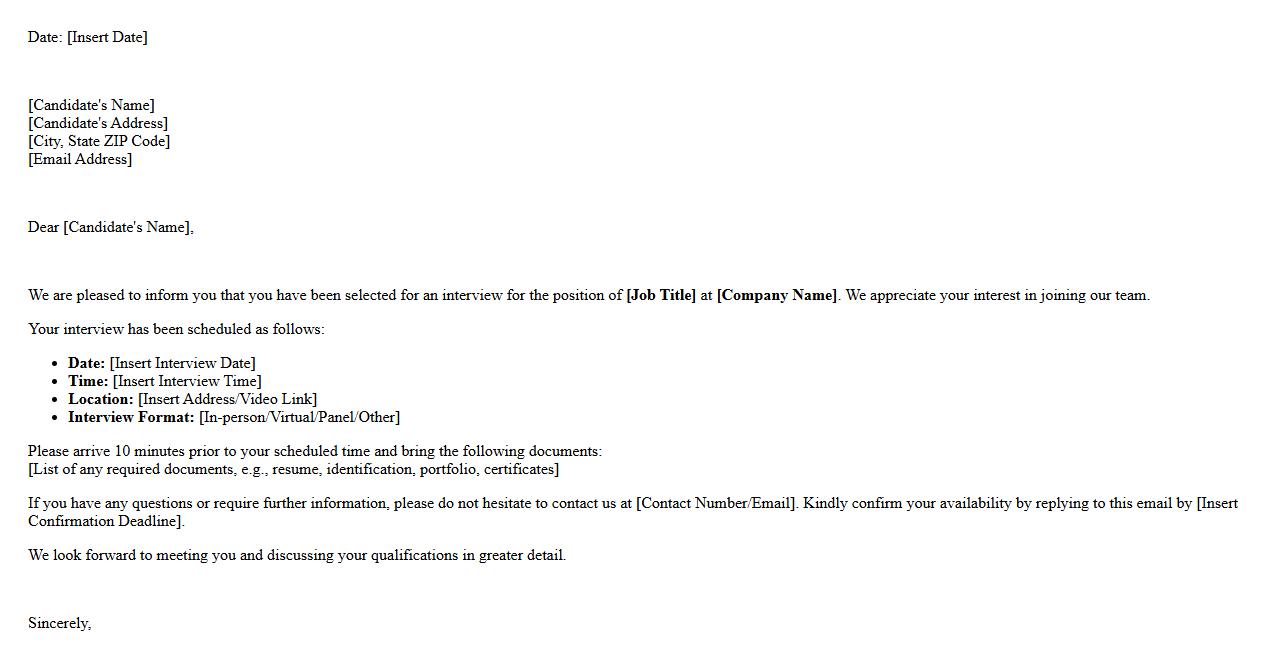 Date: [Insert Date]

[Candidate's Name]
[Candidate's Address]
[City, State ZIP Code]
[Email Address]

Dear [Candidate's Name],

We are pleased to inform you that you have been selected for an interview for the position of [Job Title] at [Company Name]. We appreciate your interest in joining our team.

Your interview has been scheduled as follows:

• Date: [Insert Interview Date]
• Time: [Insert Interview Time]
• Location: [Insert Address/Video Link]
• Interview Format: [In-person/Virtual/Panel/Other]

Please arrive 10 minutes prior to your scheduled time and bring the following documents:
[List of any required documents, e.g., resume, identification, portfolio, certificates]

If you have any questions or require further information, please do not hesitate to contact us at [Contact Number/Email]. Kindly confirm your availability by replying to this email by [Insert Confirmation Deadline].

We look forward to meeting you and discussing your qualifications in greater detail.

Sincerely,